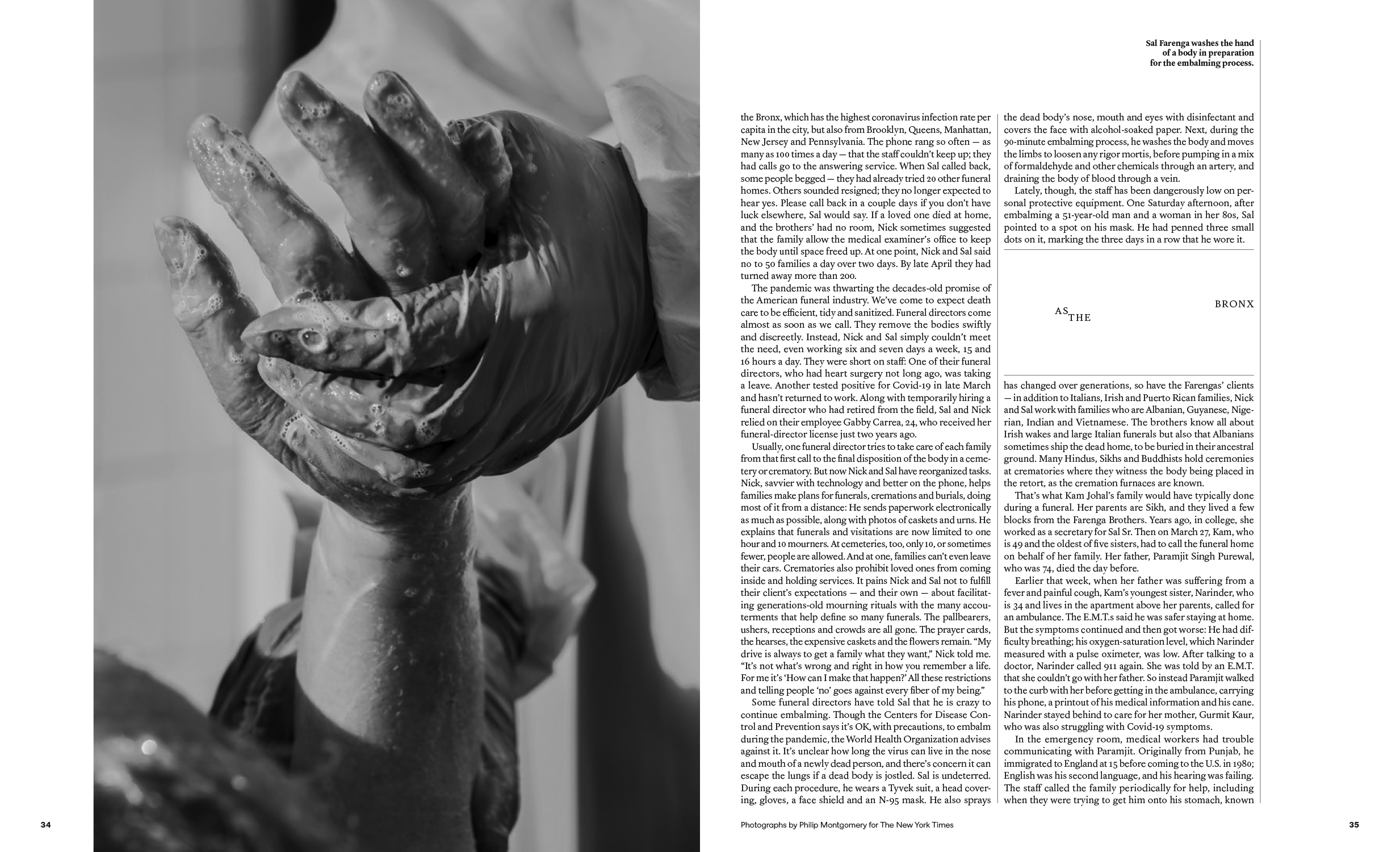 Sal Farenga washes the hand of a body in preparation for the embalming process.

the Bronx, which has the highest coronavirus infection rate per capita in the city, but also from Brooklyn, Queens, Manhattan, New Jersey and Pennsylvania. The phone rang so often — as many as 100 times a day — that the staff couldn't keep up; they had calls go to the answering service. When Sal called back, some people begged — they had already tried 20 other funeral homes. Others sounded resigned; they no longer expected to hear yes. Please call back in a couple days if you don't have luck elsewhere, Sal would say. If a loved one died at home, and the brothers' had no room, Nick sometimes suggested that the family allow the medical examiner's office to keep the body until space freed up. At one point, Nick and Sal said no to 50 families a day over two days. By late April they had turned away more than 200.

The pandemic was thwarting the decades-old promise of the American funeral industry. We've come to expect death care to be efficient, tidy and sanitized. Funeral directors come almost as soon as we call. They remove the bodies swiftly and discreetly. Instead, Nick and Sal simply couldn't meet the need, even working six and seven days a week, 15 and 16 hours a day. They were short on staff: One of their funeral directors, who had heart surgery not long ago, was taking a leave. Another tested positive for Covid-19 in late March and hasn't returned to work. Along with temporarily hiring a funeral director who had retired from the field, Sal and Nick relied on their employee Gabby Carrea, 24, who received her funeral-director license just two years ago.

Usually, one funeral director tries to take care of each family from that first call to the final disposition of the body in a cemetery or crematory. But now Nick and Sal have reorganized tasks. Nick, savvier with technology and better on the phone, helps families make plans for funerals, cremations and burials, doing most of it from a distance: He sends paperwork electronically as much as possible, along with photos of caskets and urns. He explains that funerals and visitations are now limited to one hour and 10 mourners. At cemeteries, too, only 10, or sometimes fewer, people are allowed. And at one, families can't even leave their cars. Crematories also prohibit loved ones from coming inside and holding services. It pains Nick and Sal not to fulfill their client's expectations — and their own — about facilitating generations-old mourning rituals with the many accouterments that help define so many funerals. The pallbearers, ushers, receptions and crowds are all gone. The prayer cards, the hearses, the expensive caskets and the flowers remain. "My drive is always to get a family what they want," Nick told me. "It's not what's wrong and right in how you remember a life. For me it's 'How can I make that happen?' All these restrictions and telling people 'no' goes against every fiber of my being."

Some funeral directors have told Sal that he is crazy to continue embalming. Though the Centers for Disease Control and Prevention says it's OK, with precautions, to embalm during the pandemic, the World Health Organization advises against it. It's unclear how long the virus can live in the nose and mouth of a newly dead person, and there's concern it can escape the lungs if a dead body is jostled. Sal is undeterred. During each procedure, he wears a Tyvek suit, a head covering, gloves, a face shield and an N-95 mask. He also sprays the dead body's nose, mouth and eyes with disinfectant and covers the face with alcohol-soaked paper. Next, during the 90-minute embalming process, he washes the body and moves the limbs to loosen any rigor mortis, before pumping in a mix of formaldehyde and other chemicals through an artery, and draining the body of blood through a vein.

Lately, though, the staff has been dangerously low on personal protective equipment. One Saturday afternoon, after embalming a 51-year-old man and a woman in her 80s, Sal pointed to a spot on his mask. He had penned three small dots on it, marking the three days in a row that he wore it.

AS THE BRONX

has changed over generations, so have the Farengas' clients — in addition to Italians, Irish and Puerto Rican families, Nick and Sal work with families who are Albanian, Guyanese, Nigerian, Indian and Vietnamese. The brothers know all about Irish wakes and large Italian funerals but also that Albanians sometimes ship the dead home, to be buried in their ancestral ground. Many Hindus, Sikhs and Buddhists hold ceremonies at crematories where they witness the body being placed in the retort, as the cremation furnaces are known.

That's what Kam Johal's family would have typically done during a funeral. Her parents are Sikh, and they lived a few blocks from the Farenga Brothers. Years ago, in college, she worked as a secretary for Sal Sr. Then on March 27, Kam, who is 49 and the oldest of five sisters, had to call the funeral home on behalf of her family. Her father, Paramjit Singh Purewal, who was 74, died the day before.

Earlier that week, when her father was suffering from a fever and painful cough, Kam's youngest sister, Narinder, who is 34 and lives in the apartment above her parents, called for an ambulance. The E.M.T.s said he was safer staying at home. But the symptoms continued and then got worse: He had difficulty breathing; his oxygen-saturation level, which Narinder measured with a pulse oximeter, was low. After talking to a doctor, Narinder called 911 again. She was told by an E.M.T. that she couldn't go with her father. So instead Paramjit walked to the curb with her before getting in the ambulance, carrying his phone, a printout of his medical information and his cane. Narinder stayed behind to care for her mother, Gurmit Kaur, who was also struggling with Covid-19 symptoms.

In the emergency room, medical workers had trouble communicating with Paramjit. Originally from Punjab, he immigrated to England at 15 before coming to the U.S. in 1980; English was his second language, and his hearing was failing. The staff called the family periodically for help, including when they were trying to get him onto his stomach, known

34

Photographs by Philip Montgomery for The New York Times

35